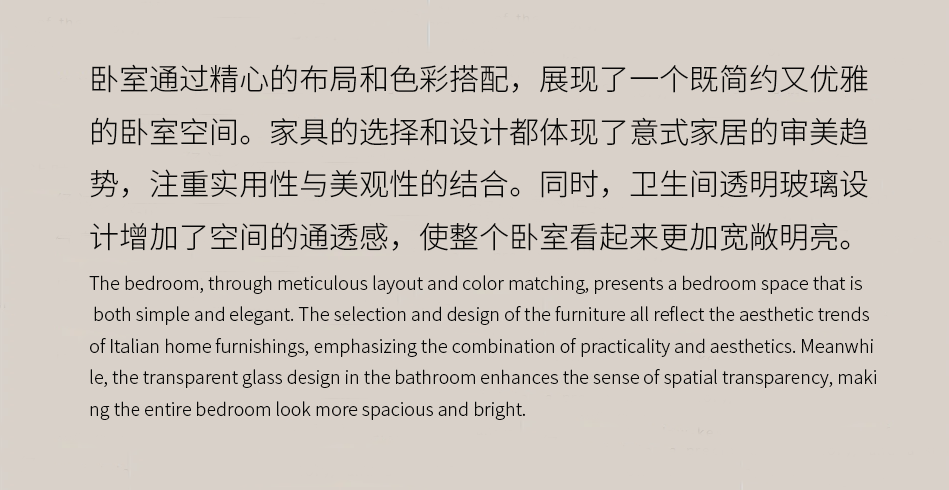 卧室通过精心的布局和色彩搭配，展现了一个既简约又优雅的卧室空间。家具的选择和设计都体现了意式家居的审美趋势，注重实用性与美观性的结合。同时，卫生间透明玻璃设计增加了空间的通透感，使整个卧室看起来更加宽敞明亮。

The bedroom, through meticulous layout and color matching, presents a bedroom space that is both simple and elegant. The selection and design of the furniture all reflect the aesthetic trends of Italian home furnishings, emphasizing the combination of practicality and aesthetics. Meanwhile, the transparent glass design in the bathroom enhances the sense of spatial transparency, making the entire bedroom look more spacious and bright.